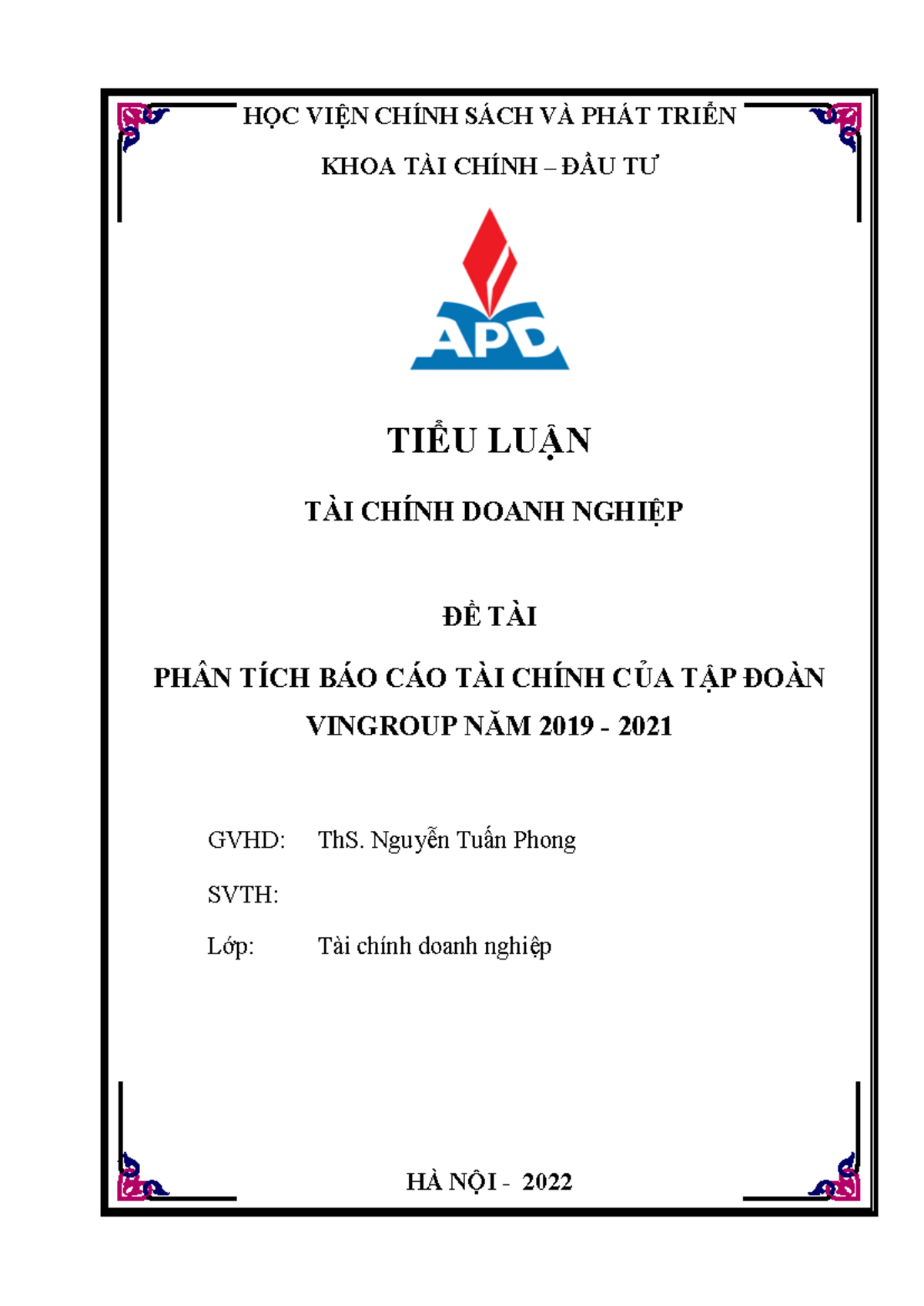 HỌC VIỆN CHÍNH SÁCH VÀ PHÁT TRIỂN

KHOA TÀI CHÍNH – ĐẦU TƯ

APD

TIỂU LUẬN

TÀI CHÍNH DOANH NGHIỆP

ĐỀ TÀI

PHÂN TÍCH BÁO CÁO TÀI CHÍNH CỦA TẬP ĐOÀN VINGROUP NĂM 2019 - 2021

GVHD: ThS. Nguyễn Tuấn Phong

SVTH:

Lớp: Tài chính doanh nghiệp

HÀ NỘI - 2022